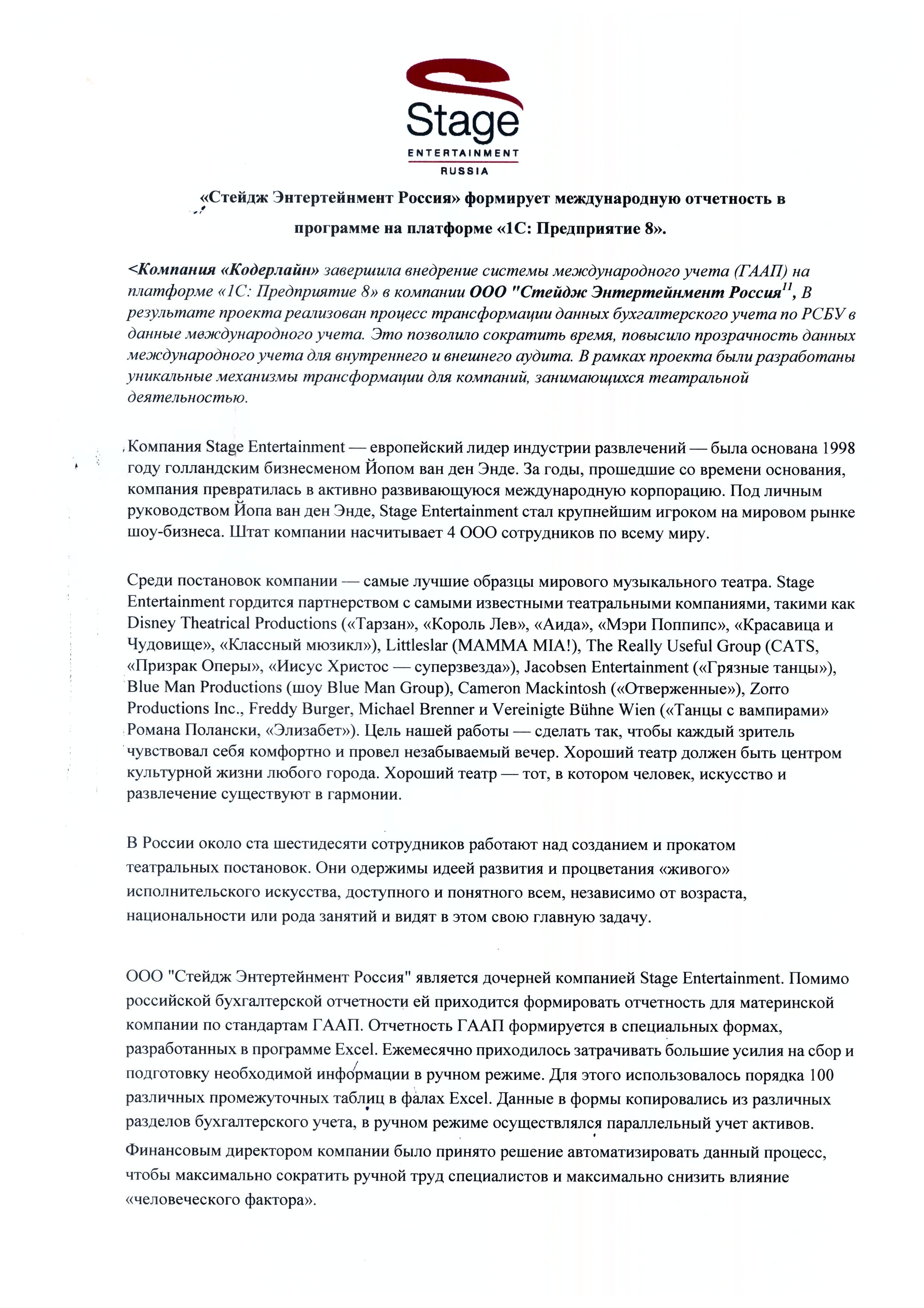 Stage
ENTERTAINMENT
RUSSIA

«Стейдж Энтертейнмент Россия» формирует международную отчетность в программе на платформе «1С: Предприятие 8».

<Компания «Кодерлайн» завершила внедрение системы международного учета (ГААП) на платформе «1С: Предприятие 8» в компании ООО "Стейдж Энтертейнмент Россия$^{11}$, В результате проекта реализован процесс трансформации данных бухгалтерского учета по РСБУ в данные международного учета. Это позволило сократить время, повысило прозрачность данных международного учета для внутреннего и внешнего аудита. В рамках проекта были разработаны уникальные механизмы трансформации для компаний, занимающихся театральной деятельностью.

Компания Stage Entertainment — европейский лидер индустрии развлечений — была основана 1998 году голландским бизнесменом Йопом ван ден Энде. За годы, прошедшие со времени основания, компания превратилась в активно развивающуюся международную корпорацию. Под личным руководством Йопа ван ден Энде, Stage Entertainment стал крупнейшим игроком на мировом рынке шоу-бизнеса. Штат компании насчитывает 4 ООО сотрудников по всему миру.

Среди постановок компании — самые лучшие образцы мирового музыкального театра. Stage Entertainment гордится партнерством с самыми известными театральными компаниями, такими как Disney Theatrical Productions («Тарзан», «Король Лев», «Аида», «Мэри Поппипс», «Красавица и Чудовище», «Классный мюзикл»), Littleslar (MAMMA MIA!), The Really Useful Group (CATS, «Призрак Оперы», «Иисус Христос — суперзвезда»), Jacobsen Entertainment («Грязные танцы»), Blue Man Productions (шоу Blue Man Group), Cameron Mackintosh («Отверженные»), Zorro Productions Inc., Freddy Burger, Michael Brenner и Vereinigte Bühne Wien («Танцы с вампирами» Романа Полански, «Элизабет»). Цель нашей работы — сделать так, чтобы каждый зритель чувствовал себя комфортно и провел незабываемый вечер. Хороший театр должен быть центром культурной жизни любого города. Хороший театр — тот, в котором человек, искусство и развлечение существуют в гармонии.

В России около ста шестидесяти сотрудников работают над созданием и прокатом театральных постановок. Они одержимы идеей развития и процветания «живого» исполнительского искусства, доступного и понятного всем, независимо от возраста, национальности или рода занятий и видят в этом свою главную задачу.

ООО "Стейдж Энтертейнмент Россия" является дочерней компанией Stage Entertainment. Помимо российской бухгалтерской отчетности ей приходится формировать отчетность для материнской компании по стандартам ГААП. Отчетность ГААП формируется в специальных формах, разработанных в программе Excel. Ежемесячно приходилось затрачивать большие усилия на сбор и подготовку необходимой информации в ручном режиме. Для этого использовалось порядка 100 различных промежуточных таблиц в фалах Excel. Данные в формы копировались из различных разделов бухгалтерского учета, в ручном режиме осуществлялся параллельный учет активов. Финансовым директором компании было принято решение автоматизировать данный процесс, чтобы максимально сократить ручной труд специалистов и максимально снизить влияние «человеческого фактора».